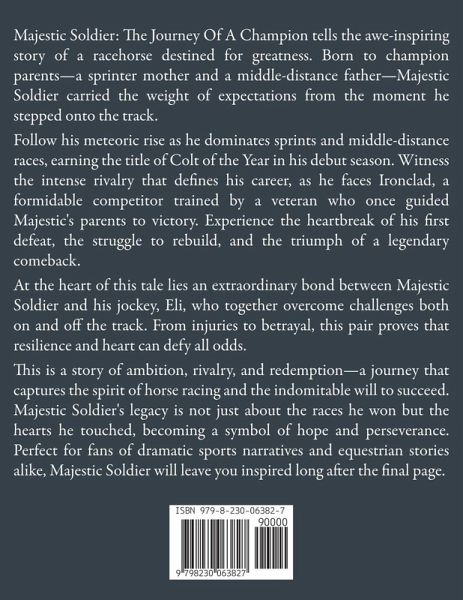 Majestic Soldier: The Journey Of A Champion tells the awe-inspiring story of a racehorse destined for greatness. Born to champion parents—a sprinter mother and a middle-distance father—Majestic Soldier carried the weight of expectations from the moment he stepped onto the track.

Follow his meteoric rise as he dominates sprints and middle-distance races, earning the title of Colt of the Year in his debut season. Witness the intense rivalry that defines his career, as he faces Ironclad, a formidable competitor trained by a veteran who once guided Majestic's parents to victory. Experience the heartbreak of his first defeat, the struggle to rebuild, and the triumph of a legendary comeback.

At the heart of this tale lies an extraordinary bond between Majestic Soldier and his jockey, Eli, who together overcome challenges both on and off the track. From injuries to betrayal, this pair proves that resilience and heart can defy all odds.

This is a story of ambition, rivalry, and redemption—a journey that captures the spirit of horse racing and the indomitable will to succeed. Majestic Soldier's legacy is not just about the races he won but the hearts he touched, becoming a symbol of hope and perseverance. Perfect for fans of dramatic sports narratives and equestrian stories alike, Majestic Soldier will leave you inspired long after the final page.

ISBN 979-8-230-06382-7

90000

9 798230 063827